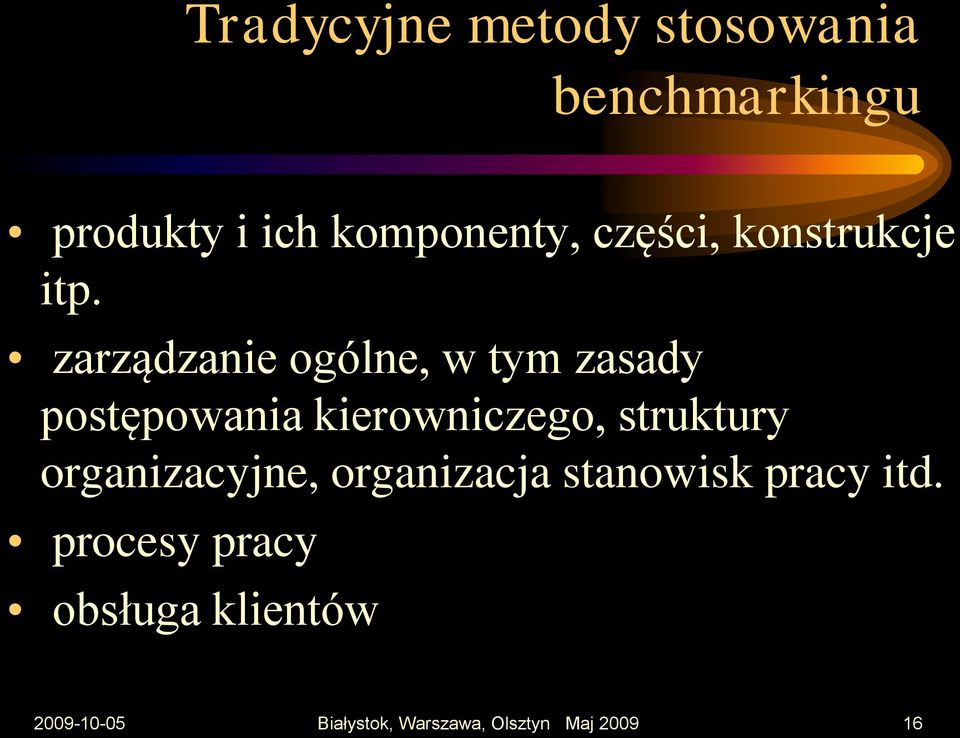 Tradycyjne metody stosowania benchmarkingu

• produkty i ich komponenty, części, konstrukcje itp.

• zarządzanie ogólne, w tym zasady postępowania kierowniczego, struktury organizacyjne, organizacja stanowisk pracy itd.

• procesy pracy

• obsługa klientów

2009-10-05

Białystok, Warszawa, Olsztyn Maj 2009

16